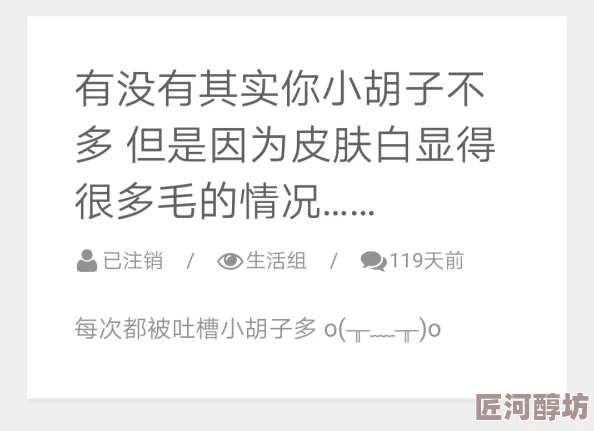 有没有其实你小胡子不多 但是因为皮肤白显得很多毛的情况……

已注销 / 生活组 / 119天前

每次都被吐槽小胡子多 o(╥﹏╥)o

匠河醇坊